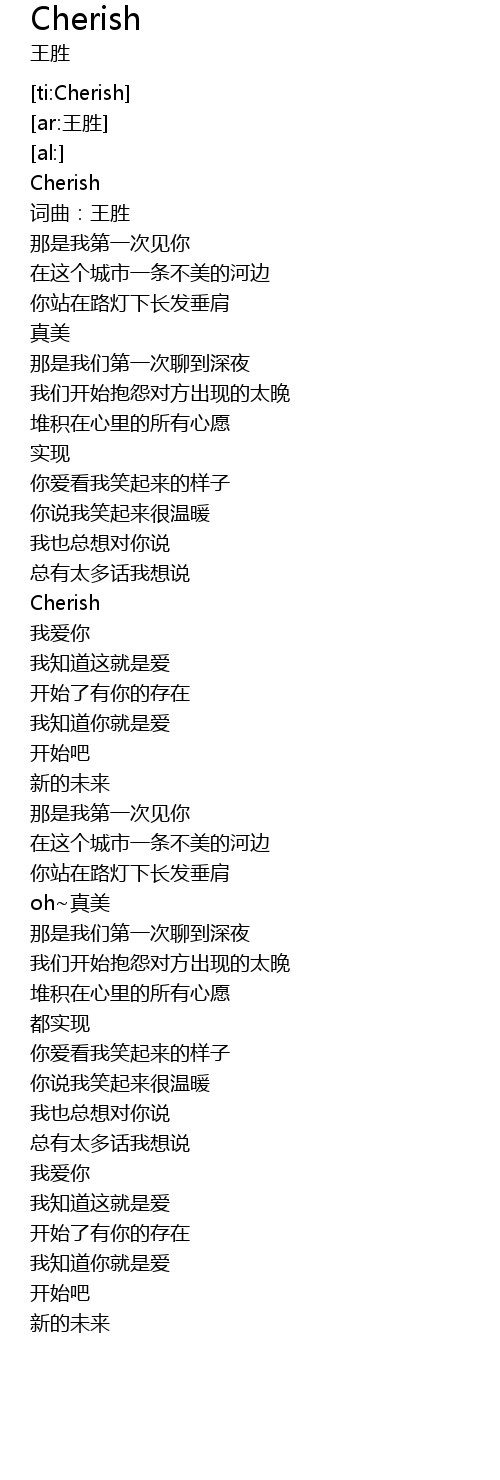 Cherish
王胜

[ti:Cherish]
[ar:王胜]
[al:]
Cherish
词曲：王胜
那是我第一次见你
在这个城市一条不美的河边
你站在路灯下长发垂肩
真美
那是我们第一次聊到深夜
我们开始抱怨对方出现的太晚
堆积在心里的所有心愿
实现
你爱看我笑起来的样子
你说我笑起来很温暖
我也总想对你说
总有太多话我想说
Cherish
我爱你
我知道这就是爱
开始了有你的存在
我知道你就是爱
开始吧
新的未来
那是我第一次见你
在这个城市一条不美的河边
你站在路灯下长发垂肩
oh~真美
那是我们第一次聊到深夜
我们开始抱怨对方出现的太晚
堆积在心里的所有心愿
都实现
你爱看我笑起来的样子
你说我笑起来很温暖
我也总想对你说
总有太多话我想说
我爱你
我知道这就是爱
开始了有你的存在
我知道你就是爱
开始吧
新的未来